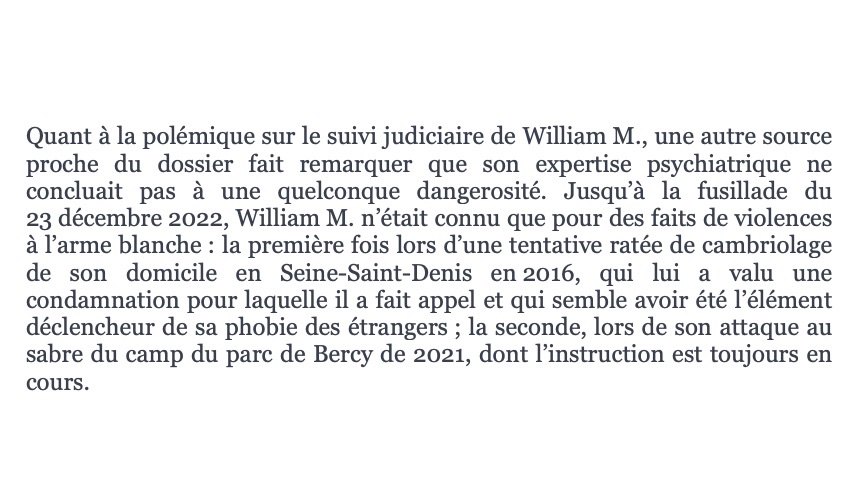 Quant à la polémique sur le suivi judiciaire de William M., une autre source proche du dossier fait remarquer que son expertise psychiatrique ne concluait pas à une quelconque dangerosité. Jusqu'à la fusillade du 23 décembre 2022, William M. n'était connu que pour des faits de violences à l'arme blanche : la première fois lors d'une tentative ratée de cambriolage de son domicile en Seine-Saint-Denis en 2016, qui lui a valu une condamnation pour laquelle il a fait appel et qui semble avoir été l'élément déclencheur de sa phobie des étrangers ; la seconde, lors de son attaque au sabre du camp du parc de Bercy de 2021, dont l'instruction est toujours en cours.